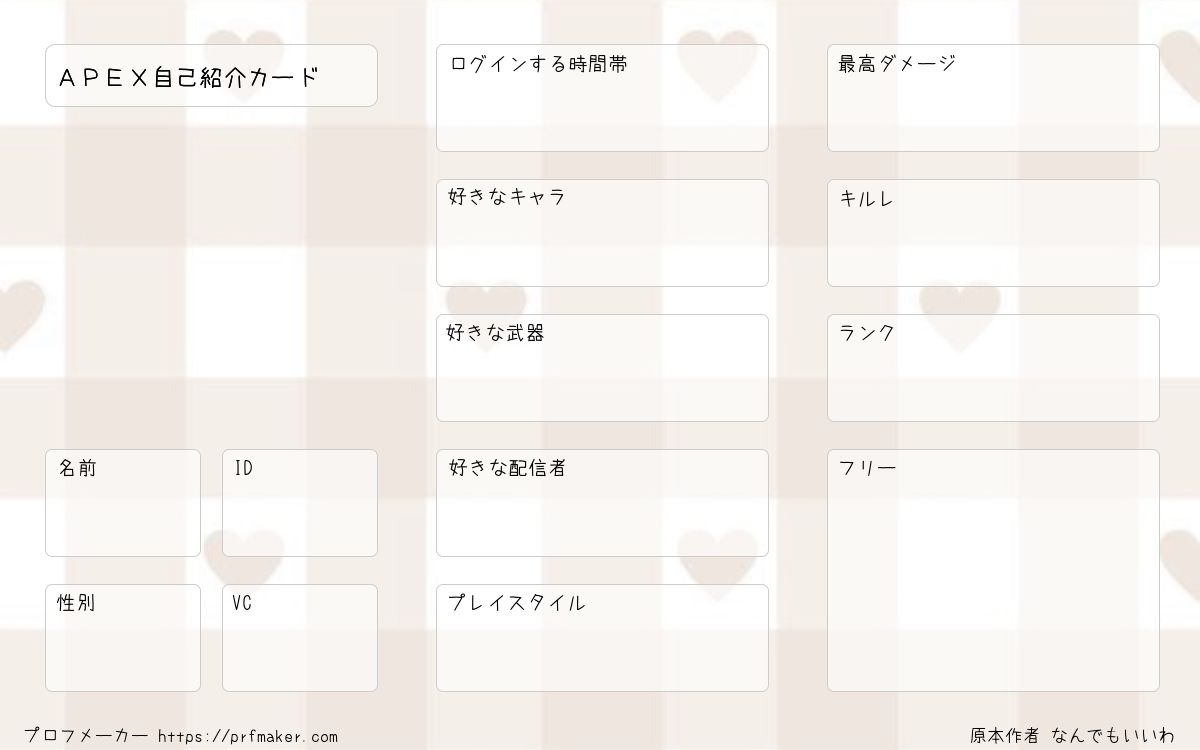 APEX自己紹介カード

名前

ID

性別

VC

ログインする時間帯

好きなキャラ

好きな武器

好きな配信者

プレイスタイル

最高ダメージ

キルレ

ランク

フリー

プロフメーカー https://prfmaker.com

原本作者 なんでもいいわ